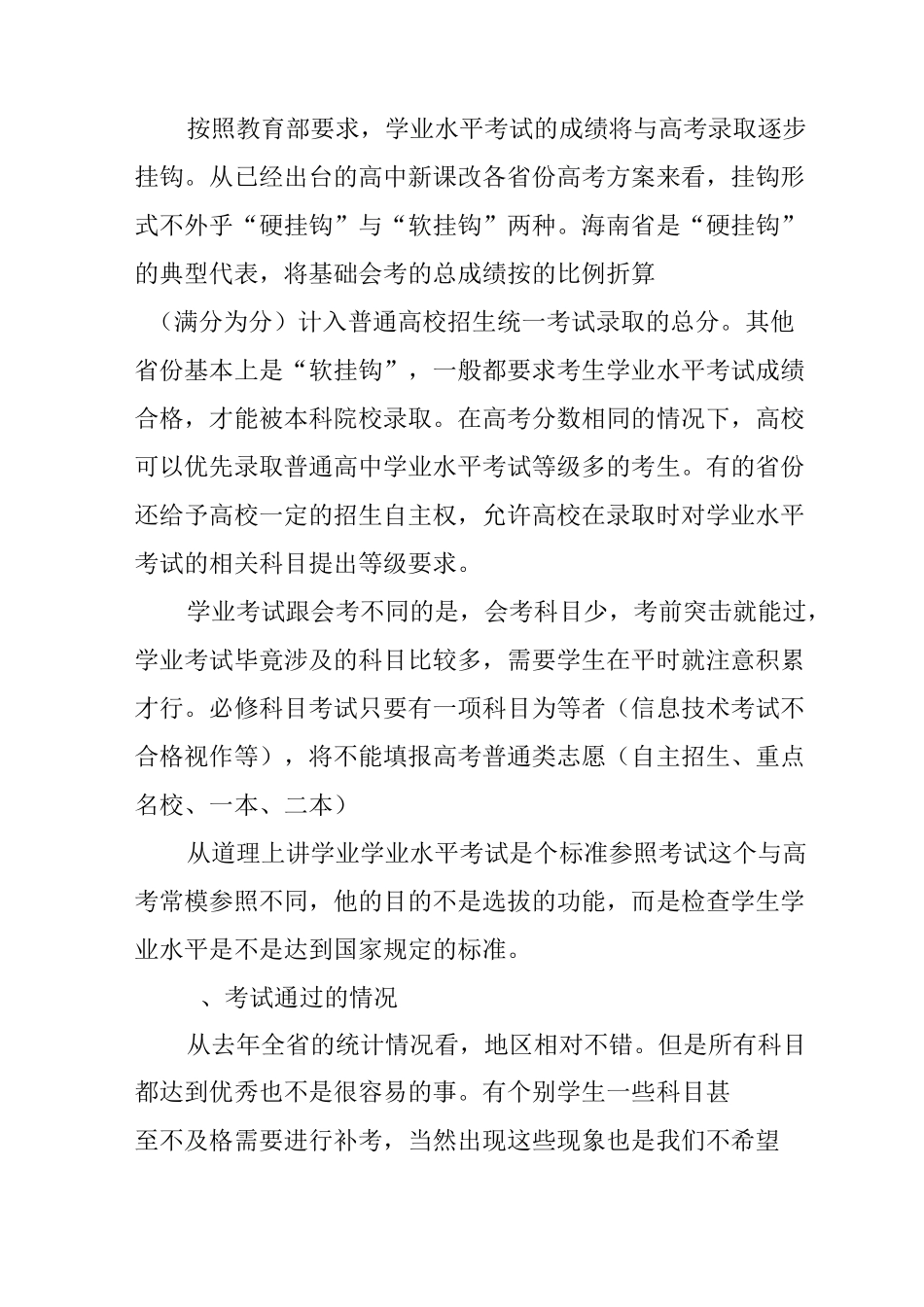 按照教育部要求，学业水平考试的成绩将与高考录取逐步挂钩。从已经出台的高中新课改各省份高考方案来看，挂钩形式不外乎“硬挂钩”与“软挂钩”两种。海南省是“硬挂钩”的典型代表，将基础会考的总成绩按的比例折算（满分为分）计入普通高校招生统一考试录取的总分。其他省份基本上是“软挂钩”，一般都要求考生学业水平考试成绩合格，才能被本科院校录取。在高考分数相同的情况下，高校可以优先录取普通高中学业水平考试等级多的考生。有的省份还给予高校一定的招生自主权，允许高校在录取时对学业水平考试的相关科目提出等级要求。

学业考试跟会考不同的是，会考科目少，考前突击就能过，学业考试毕竟涉及的科目比较多，需要学生在平时就注意积累才行。必修科目考试只要有一项科目为等者（信息技术考试不合格视作等），将不能填报高考普通类志愿（自主招生、重点名校、一本、二本）

从道理上讲学业学业水平考试是个标准参照考试这个与高考常模参照不同，他的目的不是选拔的功能，而是检查学生学业水平是不是达到国家规定的标准。

、考试通过的情况

从去年全省的统计情况看，地区相对不错。但是所有科目都达到优秀也不是很容易的事。有个别学生一些科目甚至不及格需要进行补考，当然出现这些现象也是我们不希望